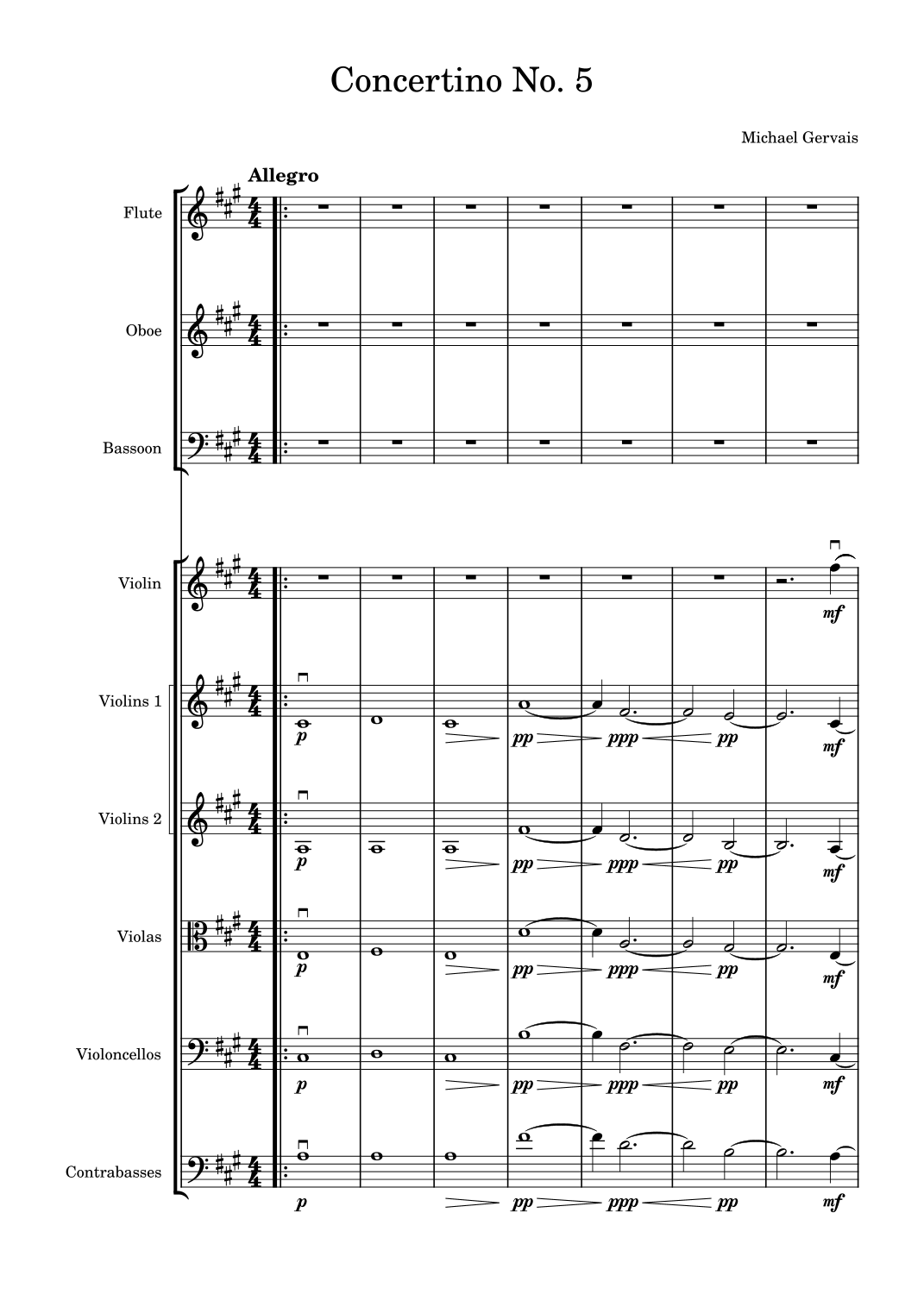 Concertino No. 5

Michael Gervais

Allegro

Flute

Oboe

Bassoon

Violin

mf

Violins 1

p pp ppp pp mf

Violins 2

p pp ppp pp mf

Violas

p pp ppp pp mf

Violoncellos

p pp ppp pp mf

Contrabasses

p pp ppp pp mf